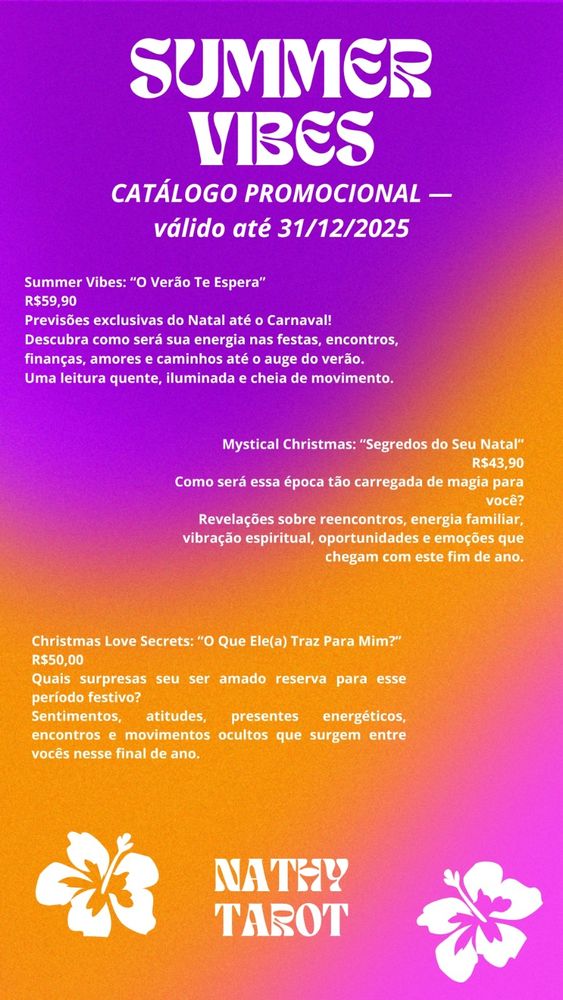 SUMMER VIBES

CATÁLOGO PROMOCIONAL — válido até 31/12/2025

Summer Vibes: “O Verão Te Espera”
R$59,90
Previsões exclusivas do Natal até o Carnaval!
Descubra como será sua energia nas festas, encontros, finanças, amores e caminhos até o auge do verão.
Uma leitura quente, iluminada e cheia de movimento.

Mystical Christmas: “Segredos do Seu Natal”
R$43,90
Como será essa época tão carregada de magia para você?
Revelações sobre reencontros, energia familiar, vibração espiritual, oportunidades e emoções que chegam com este fim de ano.

Christmas Love Secrets: “O Que Ele(a) Traz Para Mim?”
R$50,00
Quais surpresas seu ser amado reserva para esse período festivo?
Sentimentos, atitudes, presentes energéticos, encontros e movimentos ocultos que surgem entre vocês nesse final de ano.

NATHY TAROT